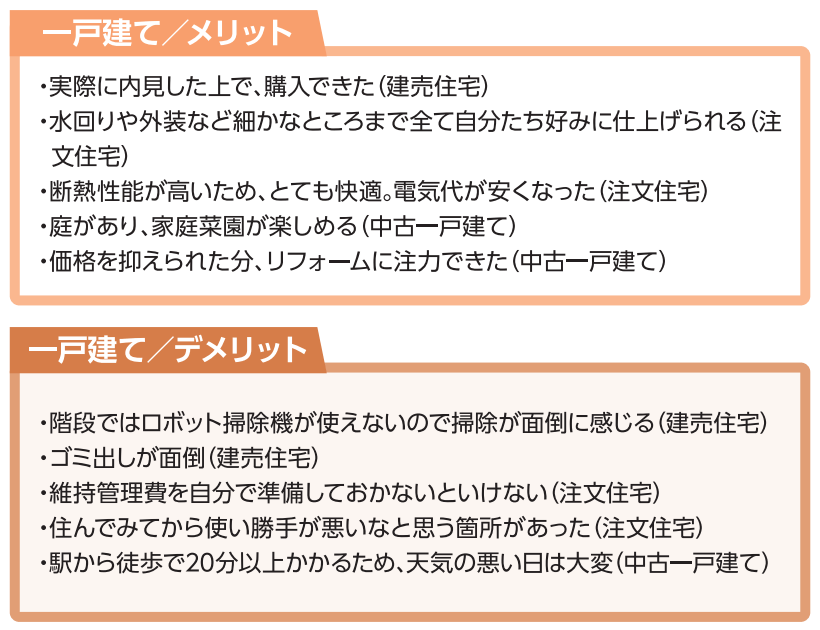 一戸建て／メリット

・実際に内見した上で、購入できた（建売住宅）
・水回りや外装など細かなところまで全て自分たち好みに仕上げられる（注文住宅）
・断熱性能が高いため、とても快適。電気代が安くなった（注文住宅）
・庭があり、家庭菜園が楽しめる（中古一戸建て）
・価格を抑えられた分、リフォームに注力できた（中古一戸建て）

一戸建て／デメリット

・階段ではロボット掃除機が使えないので掃除が面倒に感じる（建売住宅）
・ゴミ出しが面倒（建売住宅）
・維持管理費を自分で準備しておかないといけない（注文住宅）
・住んでみてから使い勝手が悪いなと思う箇所があった（注文住宅）
・駅から徒歩で20分以上かかるため、天気の悪い日は大変（中古一戸建て）